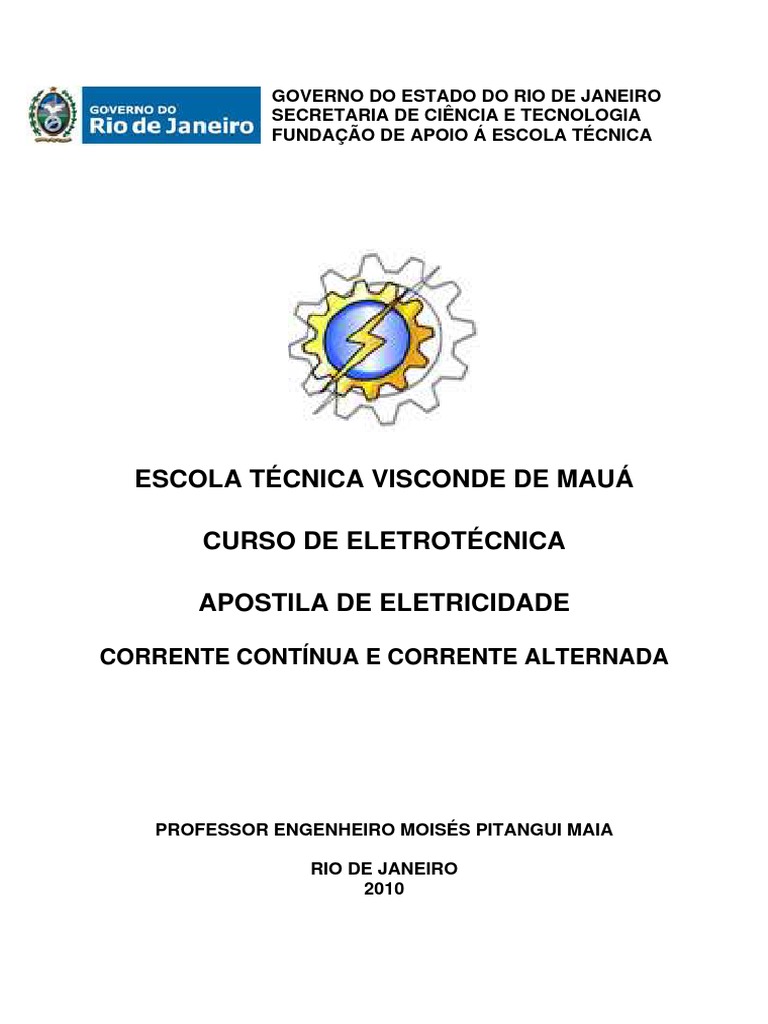 GOVERNO DO
Rio de Janeiro

GOVERNO DO ESTADO DO RIO DE JANEIRO
SECRETARIA DE CIÊNCIA E TECNOLOGIA
FUNDAÇÃO DE APOIO Á ESCOLA TÉCNICA

ESCOLA TÉCNICA VISCONDE DE MAUÁ

CURSO DE ELETROTÉCNICA

APOSTILA DE ELETRICIDADE

CORRENTE CONTÍNUA E CORRENTE ALTERNADA

PROFESSOR ENGENHEIRO MOISÉS PITANGUI MAIA

RIO DE JANEIRO
2010